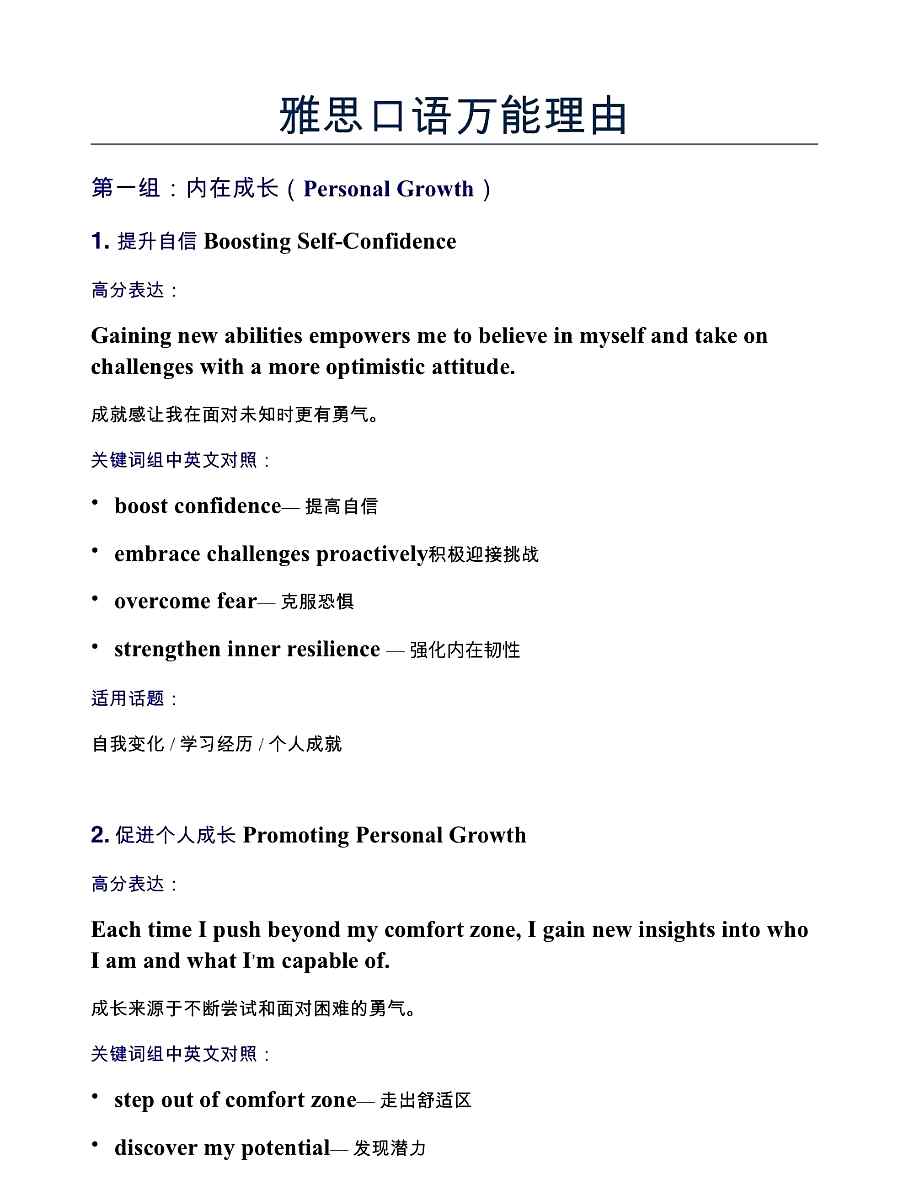 雅思口语万能理由

第一组：内在成长（Personal Growth）

1. 提升自信 Boosting Self-Confidence

高分表达：

Gaining new abilities empowers me to believe in myself and take on challenges with a more optimistic attitude.

成就感让我在面对未知时更有勇气。

关键词组中英文对照：

• boost confidence— 提高自信
• embrace challenges proactively积极迎接挑战
• overcome fear— 克服恐惧
• strengthen inner resilience — 强化内在韧性

适用话题：

自我变化 / 学习经历 / 个人成就

2. 促进个人成长 Promoting Personal Growth

高分表达：

Each time I push beyond my comfort zone, I gain new insights into who I am and what I'm capable of.

成长来源于不断尝试和面对困难的勇气。

关键词组中英文对照：

• step out of comfort zone— 走出舒适区
• discover my potential— 发现潜力